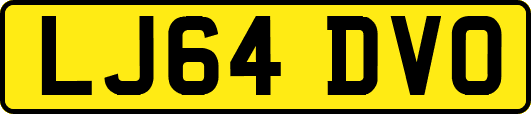 LJ64 DVO